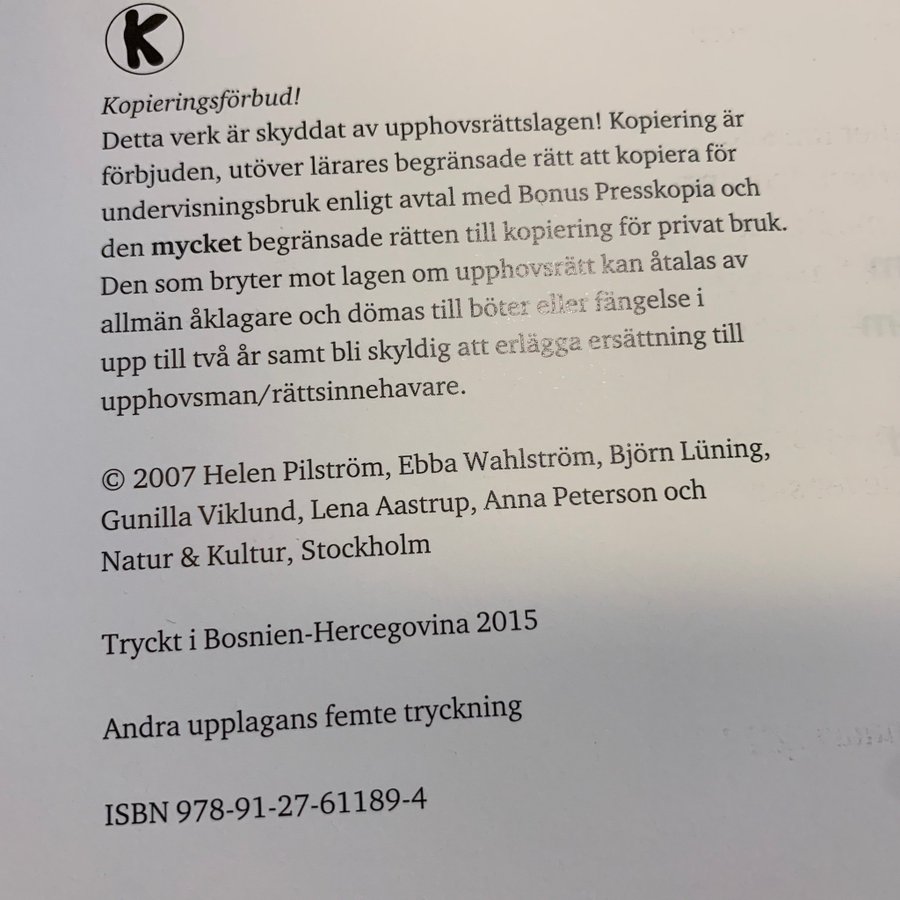 K

Kopieringsförbud!
Detta verk är skyddat av upphovsrättslagen! Kopiering är förbjuden, utöver lärares begränsade rätt att kopiera för undervisningsbruk enligt avtal med Bonus Presskopia och den mycket begränsade rätten till kopiering för privat bruk. Den som bryter mot lagen om upphovsrätt kan åtalas av allmän åklagare och dömas till böter eller fängelse i upp till två år samt bli skyldig att erlägga ersättning till upphovsman/rättsinnehavare.

© 2007 Helen Pilström, Ebba Wahlström, Björn Lüning, Gunilla Viklund, Lena Aastrup, Anna Peterson och Natur & Kultur, Stockholm

Tryckt i Bosnien-Hercegovina 2015

Andra upplagans femte tryckning

ISBN 978-91-27-61189-4